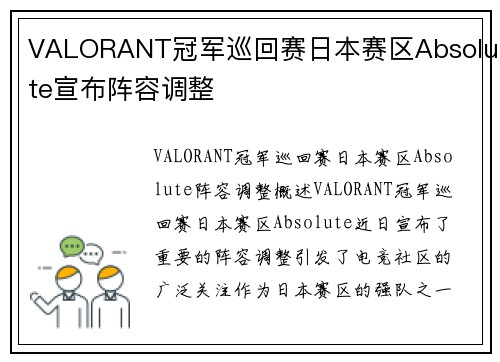 VALORANT冠军巡回赛日本赛区Absolute宣布阵容调整

VALORANT冠军巡回赛日本赛区Absolute阵容调整概述VALORANT冠军巡回赛日本赛区Absolute近日宣布了重要的阵容调整引发了电竞社区的广泛关注作为日本赛区的强队之一